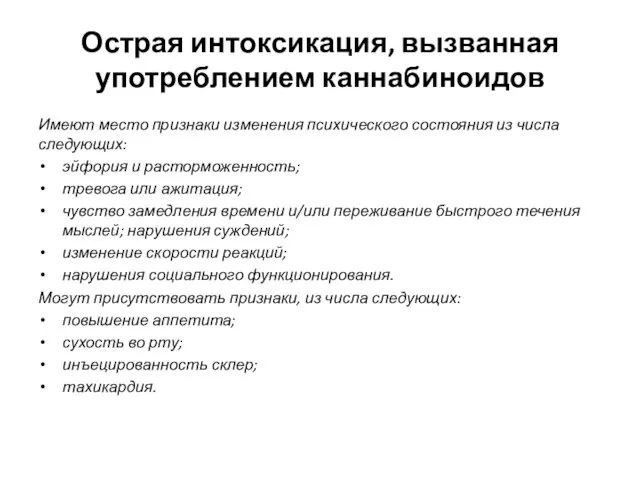 Острая интоксикация, вызванная употреблением каннабиноидов

Имеют место признаки изменения психического состояния из числа следующих:

• эйфория и расторможенность;
• тревога или ажитация;
• чувство замедления времени и/или переживание быстрого течения мыслей; нарушения суждений;
• изменение скорости реакций;
• нарушения социального функционирования.

Могут присутствовать признаки, из числа следующих:

• повышение аппетита;
• сухость во рту;
• инъецированность склер;
• тахикардия.